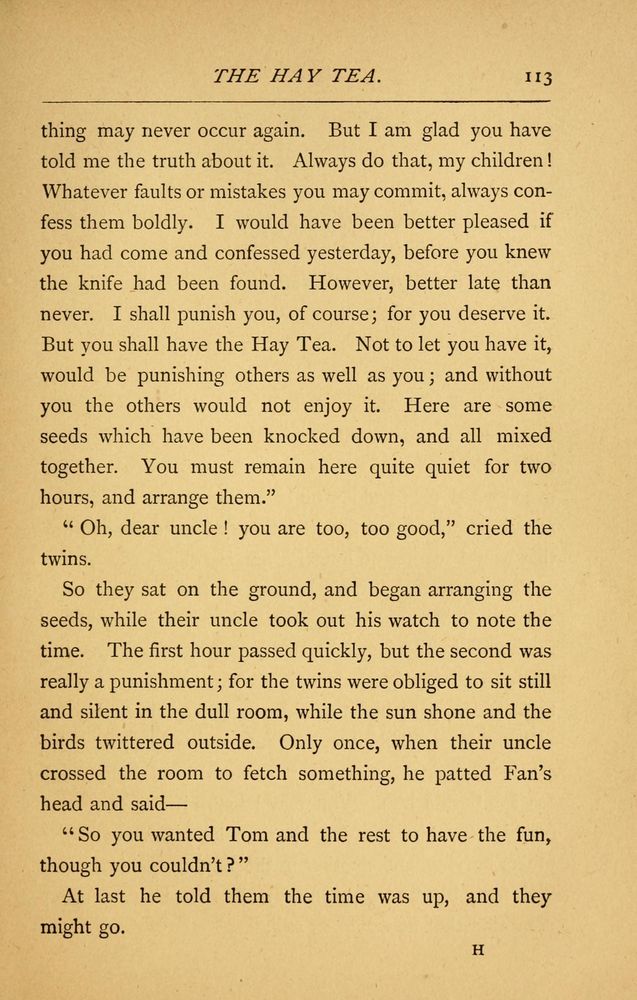 THE HAY TEA. 113

thing may never occur again. But I am glad you have told me the truth about it. Always do that, my children! Whatever faults or mistakes you may commit, always confess them boldly. I would have been better pleased if you had come and confessed yesterday, before you knew the knife had been found. However, better late than never. I shall punish you, of course; for you deserve it. But you shall have the Hay Tea. Not to let you have it, would be punishing others as well as you; and without you the others would not enjoy it. Here are some seeds which have been knocked down, and all mixed together. You must remain here quite quiet for two hours, and arrange them."

" Oh, dear uncle! you are too, too good," cried the twins.

So they sat on the ground, and began arranging the seeds, while their uncle took out his watch to note the time. The first hour passed quickly, but the second was really a punishment; for the twins were obliged to sit still and silent in the dull room, while the sun shone and the birds twittered outside. Only once, when their uncle crossed the room to fetch something, he patted Fan's head and said—

"So you wanted Tom and the rest to have the fun, though you couldn't?"

At last he told them the time was up, and they might go.

H